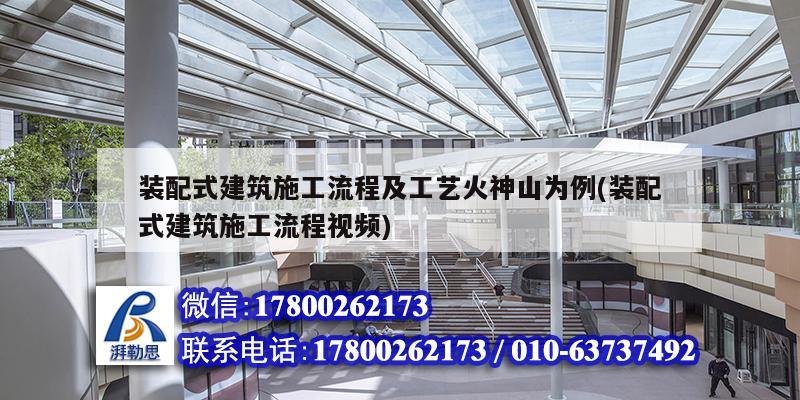 装配式建筑施工流程及工艺火神山为例(装配式建筑施工流程视频)

湃勒思

微信:17800262173

联系电话:17800262173 / 010-63737492